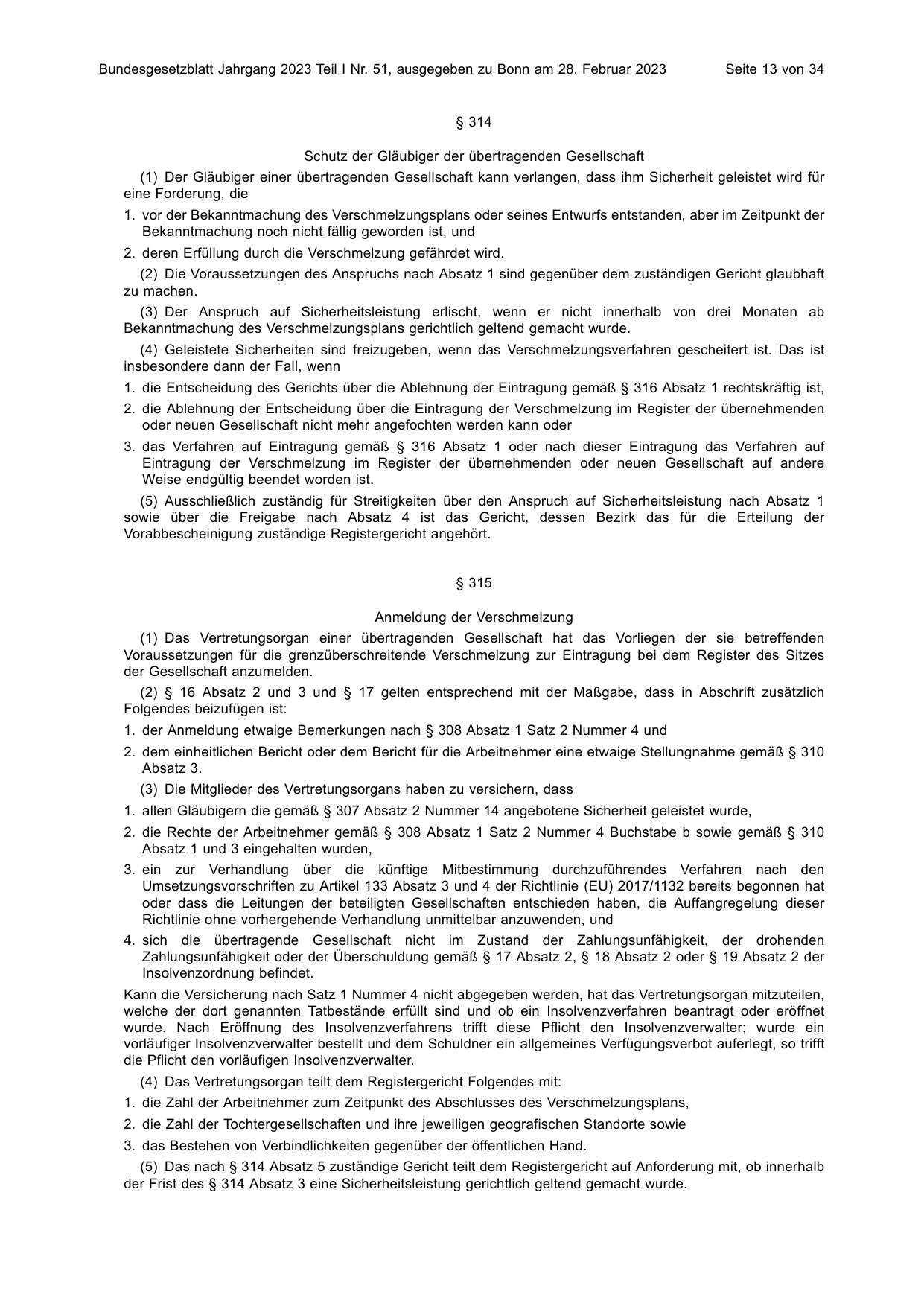 Bundesgesetzblatt Jahrgang 2023 Teil I Nr. 51, ausgegeben zu Bonn am 28. Februar 2023 Seite 13 von 34

§ 314

Schutz der Gläubiger der übertragenden Gesellschaft

(1) Der Gläubiger einer übertragenden Gesellschaft kann verlangen, dass ihm Sicherheit geleistet wird für eine Forderung, die

1. vor der Bekanntmachung des Verschmelzungsplans oder seines Entwurfs entstanden, aber im Zeitpunkt der Bekanntmachung noch nicht fällig geworden ist, und

2. deren Erfüllung durch die Verschmelzung gefährdet wird.

(2) Die Voraussetzungen des Anspruchs nach Absatz 1 sind gegenüber dem zuständigen Gericht glaubhaft zu machen.

(3) Der Anspruch auf Sicherheitsleistung erlischt, wenn er nicht innerhalb von drei Monaten ab Bekanntmachung des Verschmelzungsplans gerichtlich geltend gemacht wurde.

(4) Geleistete Sicherheiten sind freizugeben, wenn das Verschmelzungsverfahren gescheitert ist. Das ist insbesondere dann der Fall, wenn

1. die Entscheidung des Gerichts über die Ablehnung der Eintragung gemäß § 316 Absatz 1 rechtskräftig ist,

2. die Ablehnung der Entscheidung über die Eintragung der Verschmelzung im Register der übernehmenden oder neuen Gesellschaft nicht mehr angefochten werden kann oder

3. das Verfahren auf Eintragung gemäß § 316 Absatz 1 oder nach dieser Eintragung das Verfahren auf Eintragung der Verschmelzung im Register der übernehmenden oder neuen Gesellschaft auf andere Weise endgültig beendet worden ist.

(5) Ausschließlich zuständig für Streitigkeiten über den Anspruch auf Sicherheitsleistung nach Absatz 1 sowie über die Freigabe nach Absatz 4 ist das Gericht, dessen Bezirk das für die Erteilung der Vorabbescheinigung zuständige Registergericht angehört.

§ 315

Anmeldung der Verschmelzung

(1) Das Vertretungsorgan einer übertragenden Gesellschaft hat das Vorliegen der sie betreffenden Voraussetzungen für die grenzüberschreitende Verschmelzung zur Eintragung bei dem Register des Sitzes der Gesellschaft anzumelden.

(2) § 16 Absatz 2 und 3 und § 17 gelten entsprechend mit der Maßgabe, dass in Abschrift zusätzlich Folgendes beizufügen ist:

1. der Anmeldung etwaige Bemerkungen nach § 308 Absatz 1 Satz 2 Nummer 4 und

2. dem einheitlichen Bericht oder dem Bericht für die Arbeitnehmer eine etwaige Stellungnahme gemäß § 310 Absatz 3.

(3) Die Mitglieder des Vertretungsorgans haben zu versichern, dass

1. allen Gläubigern die gemäß § 307 Absatz 2 Nummer 14 angebotene Sicherheit geleistet wurde,

2. die Rechte der Arbeitnehmer gemäß § 308 Absatz 1 Satz 2 Nummer 4 Buchstabe b sowie gemäß § 310 Absatz 1 und 3 eingehalten wurden,

3. ein zur Verhandlung über die künftige Mitbestimmung durchzuführendes Verfahren nach den Umsetzungsvorschriften zu Artikel 133 Absatz 3 und 4 der Richtlinie (EU) 2017/1132 bereits begonnen hat oder dass die Leitungen der beteiligten Gesellschaften entschieden haben, die Auffangregelung dieser Richtlinie ohne vorhergehende Verhandlung unmittelbar anzuwenden, und

4. sich die übertragende Gesellschaft nicht im Zustand der Zahlungsunfähigkeit, der drohenden Zahlungsunfähigkeit oder der Überschuldung gemäß § 17 Absatz 2, § 18 Absatz 2 oder § 19 Absatz 2 der Insolvenzordnung befindet.

Kann die Versicherung nach Satz 1 Nummer 4 nicht abgegeben werden, hat das Vertretungsorgan mitzuteilen, welche der dort genannten Tatbestände erfüllt sind und ob ein Insolvenzverfahren beantragt oder eröffnet wurde. Nach Eröffnung des Insolvenzverfahrens trifft diese Pflicht den Insolvenzverwalter; wurde ein vorläufiger Insolvenzverwalter bestellt und dem Schuldner ein allgemeines Verfügungsverbot auferlegt, so trifft die Pflicht den vorläufigen Insolvenzverwalter.

(4) Das Vertretungsorgan teilt dem Registergericht Folgendes mit:

1. die Zahl der Arbeitnehmer zum Zeitpunkt des Abschlusses des Verschmelzungsplans,

2. die Zahl der Tochtergesellschaften und ihre jeweiligen geografischen Standorte sowie

3. das Bestehen von Verbindlichkeiten gegenüber der öffentlichen Hand.

(5) Das nach § 314 Absatz 5 zuständige Gericht teilt dem Registergericht auf Anforderung mit, ob innerhalb der Frist des § 314 Absatz 3 eine Sicherheitsleistung gerichtlich geltend gemacht wurde.